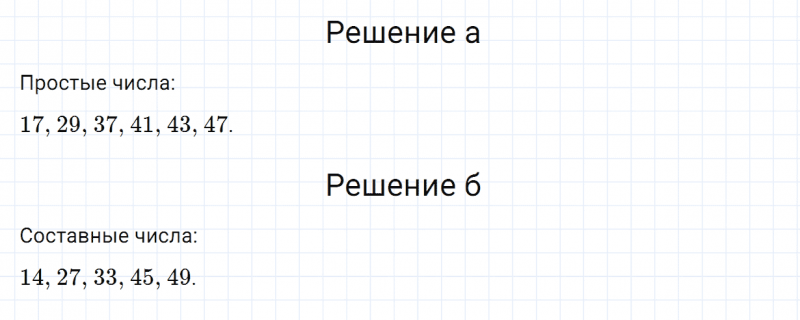 Решение а

Простые числа:

$17, 29, 37, 41, 43, 47.$

Решение б

Составные числа:

$14, 27, 33, 45, 49.$